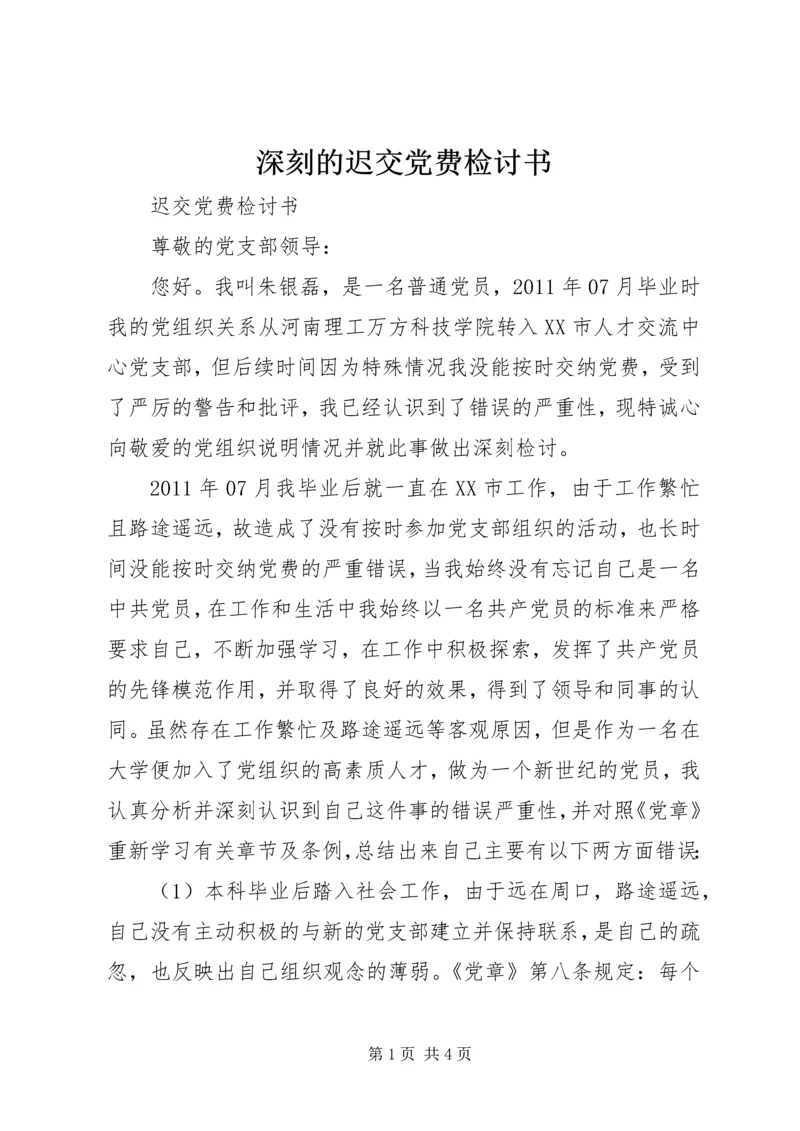 深刻的迟交党费检讨书

迟交党费检讨书

尊敬的党支部领导：

您好。我叫朱银磊，是一名普通党员，2011年07月毕业时我的党组织关系从河南理工万方科技学院转入XX市人才交流中心党支部，但后续时间因为特殊情况我没能按时交纳党费，受到了严厉的警告和批评，我已经认识到了错误的严重性，现特诚心向敬爱的党组织说明情况并就此事做出深刻检讨。

2011年07月我毕业后就一直在XX市工作，由于工作繁忙且路途遥远，故造成了没有按时参加党支部组织的活动，也长时间没能按时交纳党费的严重错误，当我始终没有忘记自己是一名中共党员，在工作和生活中我始终以一名共产党员的标准来严格要求自己，不断加强学习，在工作中积极探索，发挥了共产党员的先锋模范作用，并取得了良好的效果，得到了领导和同事的认同。虽然存在工作繁忙及路途遥远等客观原因，但是作为一名在大学便加入了党组织的高素质人才，做为一个新世纪的党员，我认真分析并深刻认识到自己这件事的错误严重性，并对照《党章》重新学习有关章节及条例，总结出来自己主要有以下两方面错误：

（1）本科毕业后踏入社会工作，由于远在周口，路途遥远，自己没有主动积极的与新的党支部建立并保持联系，是自己的疏忽，也反映出自己组织观念的薄弱。《党章》第八条规定：每个

第1页 共4页